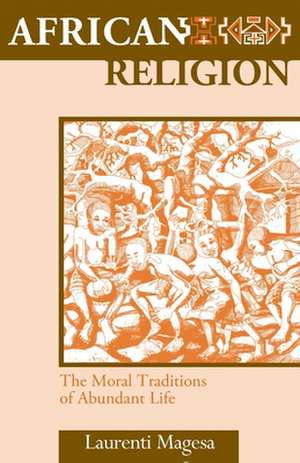 AFRICAN RELIGION

The Moral Traditions of Abundant Life

Laurenti Magesa